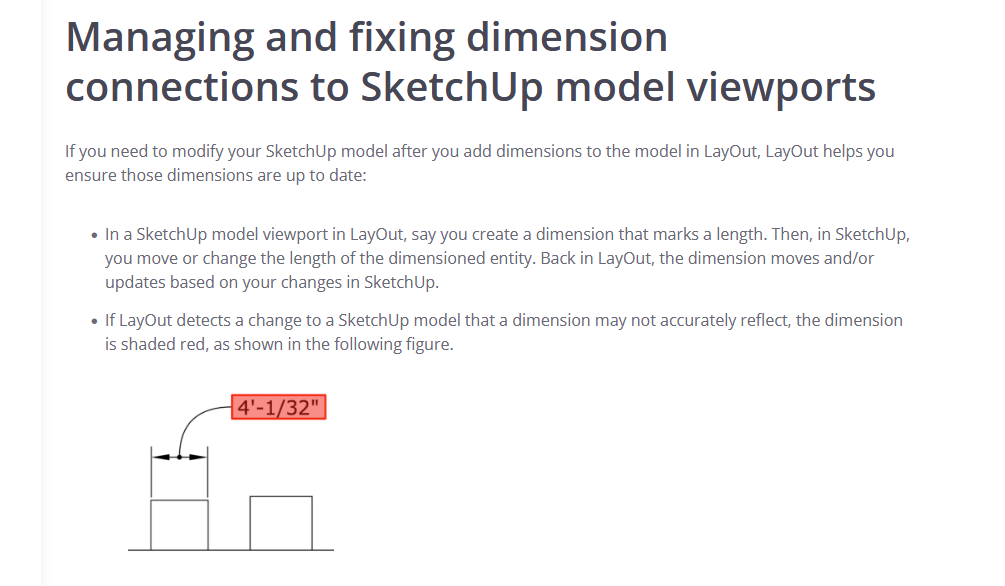 Managing and fixing dimension connections to SketchUp model viewports

If you need to modify your SketchUp model after you add dimensions to the model in LayOut, LayOut helps you ensure those dimensions are up to date:

• In a SketchUp model viewport in LayOut, say you create a dimension that marks a length. Then, in SketchUp, you move or change the length of the dimensioned entity. Back in LayOut, the dimension moves and/or updates based on your changes in SketchUp.

• If LayOut detects a change to a SketchUp model that a dimension may not accurately reflect, the dimension is shaded red, as shown in the following figure.

4'-1/32"